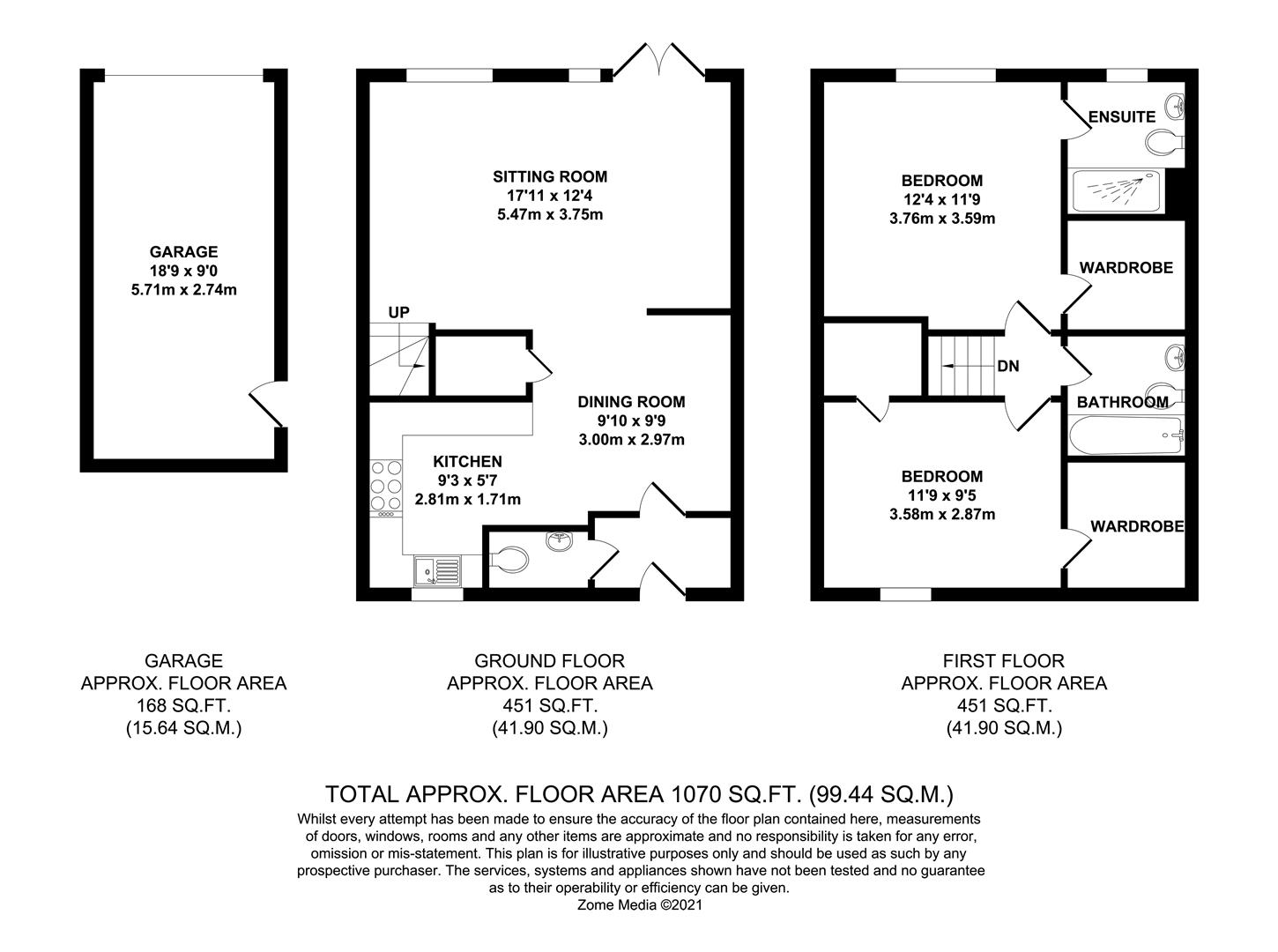 GARAGE
18'9 x 9'0
5.71m x 2.74m

SITTING ROOM
17'11 x 12'4
5.47m x 3.75m

UP

DINING ROOM
9'10 x 9'9
3.00m x 2.97m

KITCHEN
9'3 x 5'7
2.81m x 1.71m

BEDROOM
12'4 x 11'9
3.76m x 3.59m

ENSUITE

WARDROBE

DN

BATHROOM

BEDROOM
11'9 x 9'5
3.58m x 2.87m

WARDROBE

GARAGE
APPROX. FLOOR AREA
168 SQ.FT.
(15.64 SQ.M.)

GROUND FLOOR
APPROX. FLOOR AREA
451 SQ.FT.
(41.90 SQ.M.)

FIRST FLOOR
APPROX. FLOOR AREA
451 SQ.FT.
(41.90 SQ.M.)

TOTAL APPROX. FLOOR AREA 1070 SQ.FT. (99.44 SQ.M.)

Whilst every attempt has been made to ensure the accuracy of the floor plan contained here, measurements of doors, windows, rooms and any other items are approximate and no responsibility is taken for any error, omission or mis-statement. This plan is for illustrative purposes only and should be used as such by any prospective purchaser. The services, systems and appliances shown have not been tested and no guarantee as to their operability or efficiency can be given.
Zome Media ©2021